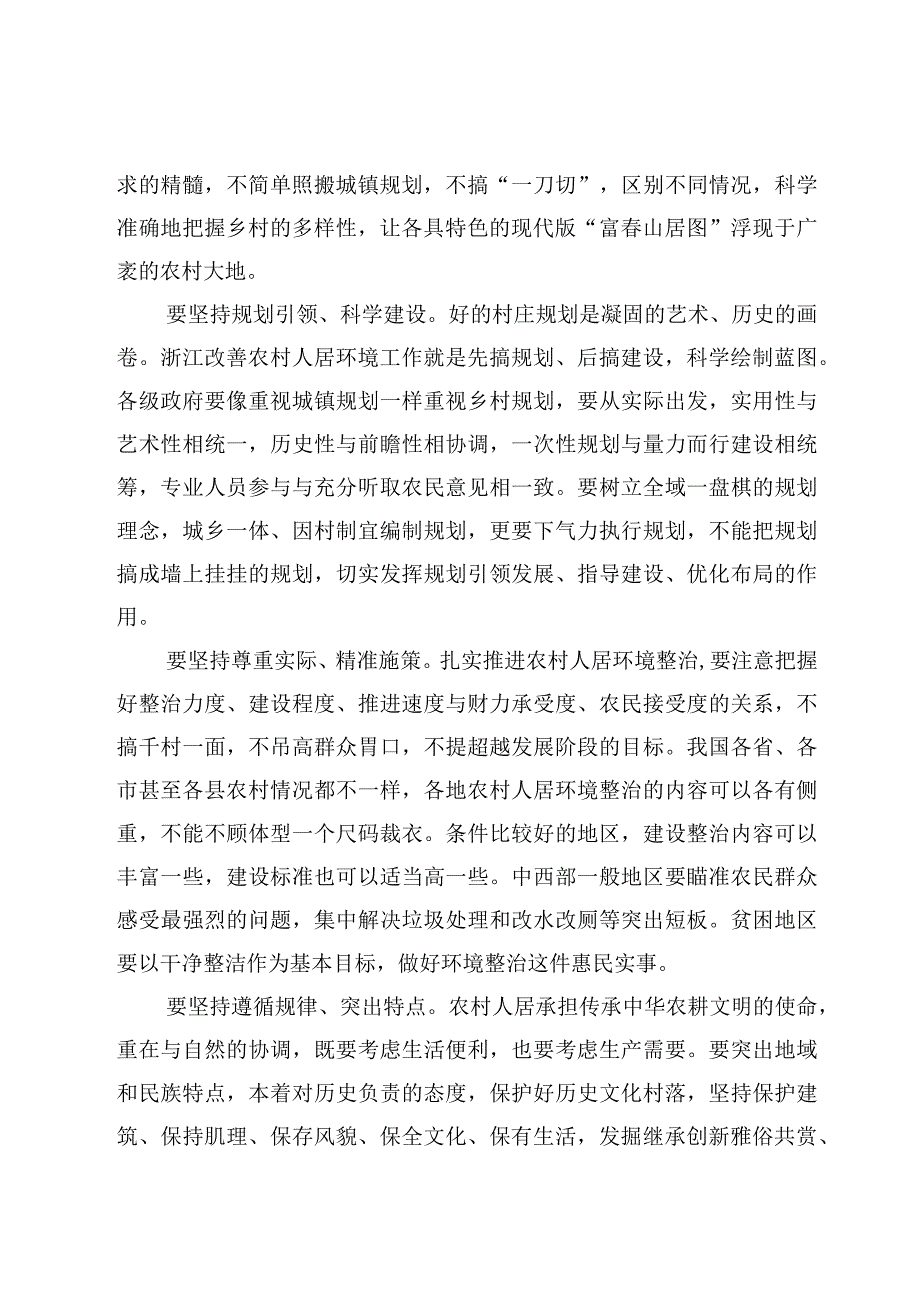 求的精髓，不简单照搬城镇规划，不搞“一刀切”，区别不同情况，科学准确地把握乡村的多样性，让各具特色的现代版“富春山居图”浮现于广袤的农村大地。

要坚持规划引领、科学建设。好的村庄规划是凝固的艺术、历史的画卷。浙江改善农村人居环境工作就是先搞规划、后搞建设，科学绘制蓝图。各级政府要像重视城镇规划一样重视乡村规划，要从实际出发，实用性与艺术性相统一，历史性与前瞻性相协调，一次性规划与量力而行建设相统筹，专业人员参与与充分听取农民意见相一致。要树立全域一盘棋的规划理念，城乡一体、因村制宜编制规划，更要下气力执行规划，不能把规划搞成墙上挂挂的规划，切实发挥规划引领发展、指导建设、优化布局的作用。

要坚持尊重实际、精准施策。扎实推进农村人居环境整治，要注意把握好整治力度、建设程度、推进速度与财力承受度、农民接受度的关系，不搞千村一面，不吊高群众胃口，不提超越发展阶段的目标。我国各省、各市甚至各县农村情况都不一样，各地农村人居环境整治的内容可以各有侧重，不能不顾体型一个尺码裁衣。条件比较好的地区，建设整治内容可以丰富一些，建设标准也可以适当高一些。中西部一般地区要瞄准农民群众感受最强烈的问题，集中解决垃圾处理和改水改厕等突出短板。贫困地区要以干净整洁作为基本目标，做好环境整治这件惠民实事。

要坚持遵循规律、突出特点。农村人居承担传承中华农耕文明的使命，重在与自然的协调，既要考虑生活便利，也要考虑生产需要。要突出地域和民族特点，本着对历史负责的态度，保护好历史文化村落，坚持保护建筑、保持肌理、保存风貌、保全文化、保有生活，发掘继承创新雅俗共赏、